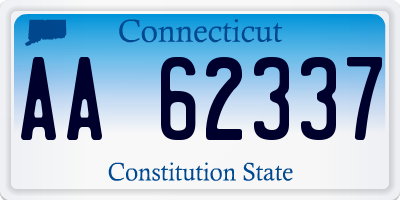 Connecticut

AA 62337

Constitution State